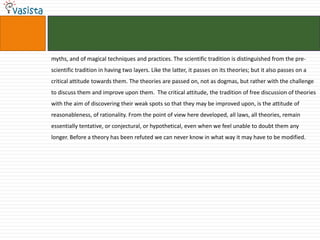 vasista

myths, and of magical techniques and practices. The scientific tradition is distinguished from the pre-scientific tradition in having two layers. Like the latter, it passes on its theories; but it also passes on a critical attitude towards them. The theories are passed on, not as dogmas, but rather with the challenge to discuss them and improve upon them. The critical attitude, the tradition of free discussion of theories with the aim of discovering their weak spots so that they may be improved upon, is the attitude of reasonableness, of rationality. From the point of view here developed, all laws, all theories, remain essentially tentative, or conjectural, or hypothetical, even when we feel unable to doubt them any longer. Before a theory has been refuted we can never know in what way it may have to be modified.